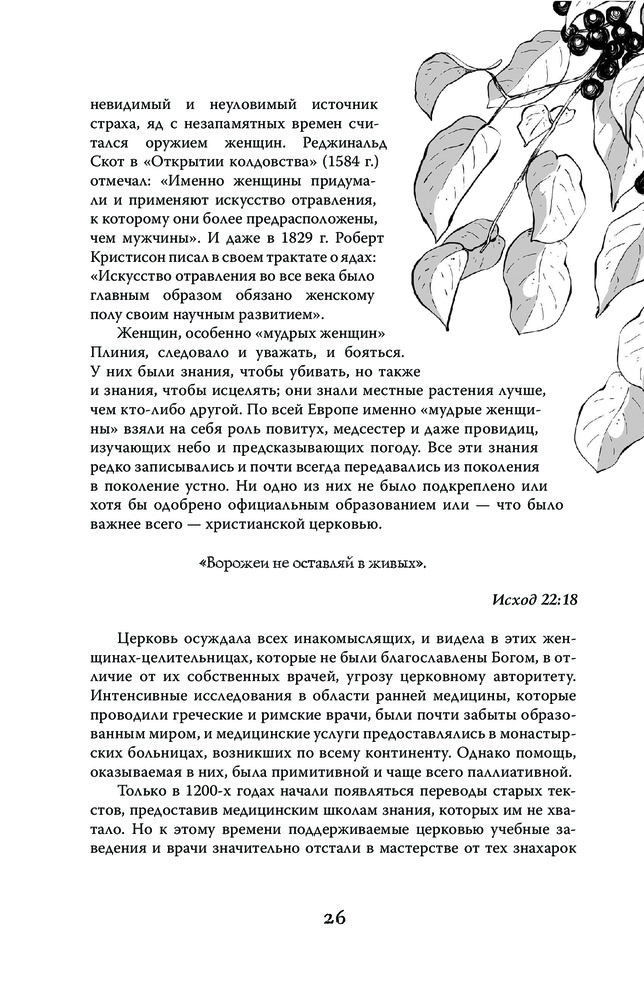 невидимый и неуловимый источник страха, яд с незапамятных времен считался оружием женщин. Реджинальд Скот в «Открытии колдовства» (1584 г.) отмечал: «Именно женщины придумали и применяют искусство отравления, к которому они более предрасположены, чем мужчины». И даже в 1829 г. Роберт Кристисон писал в своем трактате о ядах: «Искусство отравления во все века было главным образом обязано женскому полу своим научным развитием».

Женщин, особенно «мудрых женщин» Плиния, следовало и уважать, и бояться. У них были знания, чтобы убивать, но также и знания, чтобы исцелять; они знали местные растения лучше, чем кто-либо другой. По всей Европе именно «мудрые женщины» взяли на себя роль повитух, медсестер и даже провидиц, изучающих небо и предсказывающих погоду. Все эти знания редко записывались и почти всегда передавались из поколения в поколение устно. Ни одно из них не было подкреплено или хотя бы одобрено официальным образованием или — что было важнее всего — христианской церковью.

«Ворожеи не оставляй в живых».

Исход 22:18

Церковь осуждала всех инакомыслящих, и видела в этих женщинах-целительницах, которые не были благославлены Богом, в отличие от их собственных врачей, угрозу церковному авторитету. Интенсивные исследования в области ранней медицины, которые проводили греческие и римские врачи, были почти забыты образованным миром, и медицинские услуги предоставлялись в монастырских больницах, возникших по всему континенту. Однако помощь, оказываемая в них, была примитивной и чаще всего паллиативной.

Только в 1200-х годах начали появляться переводы старых текстов, предоставив медицинским школам знания, которых им не хватало. Но к этому времени поддерживаемые церковью учебные заведения и врачи значительно отстали в мастерстве от тех знахарок

26